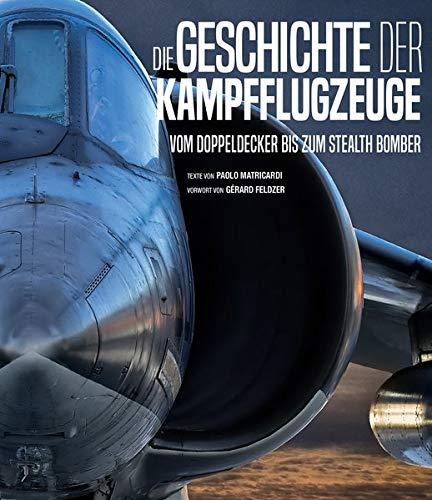 DIE GESCHICHTE DER
KAMPFFLUGZEUGE

VOM DOPPELDECKER BIS ZUM STEALTH BOMBER

TEXTE VON PAOLO MATRICARDI
VORWORT VON GÉRARD FELDZER